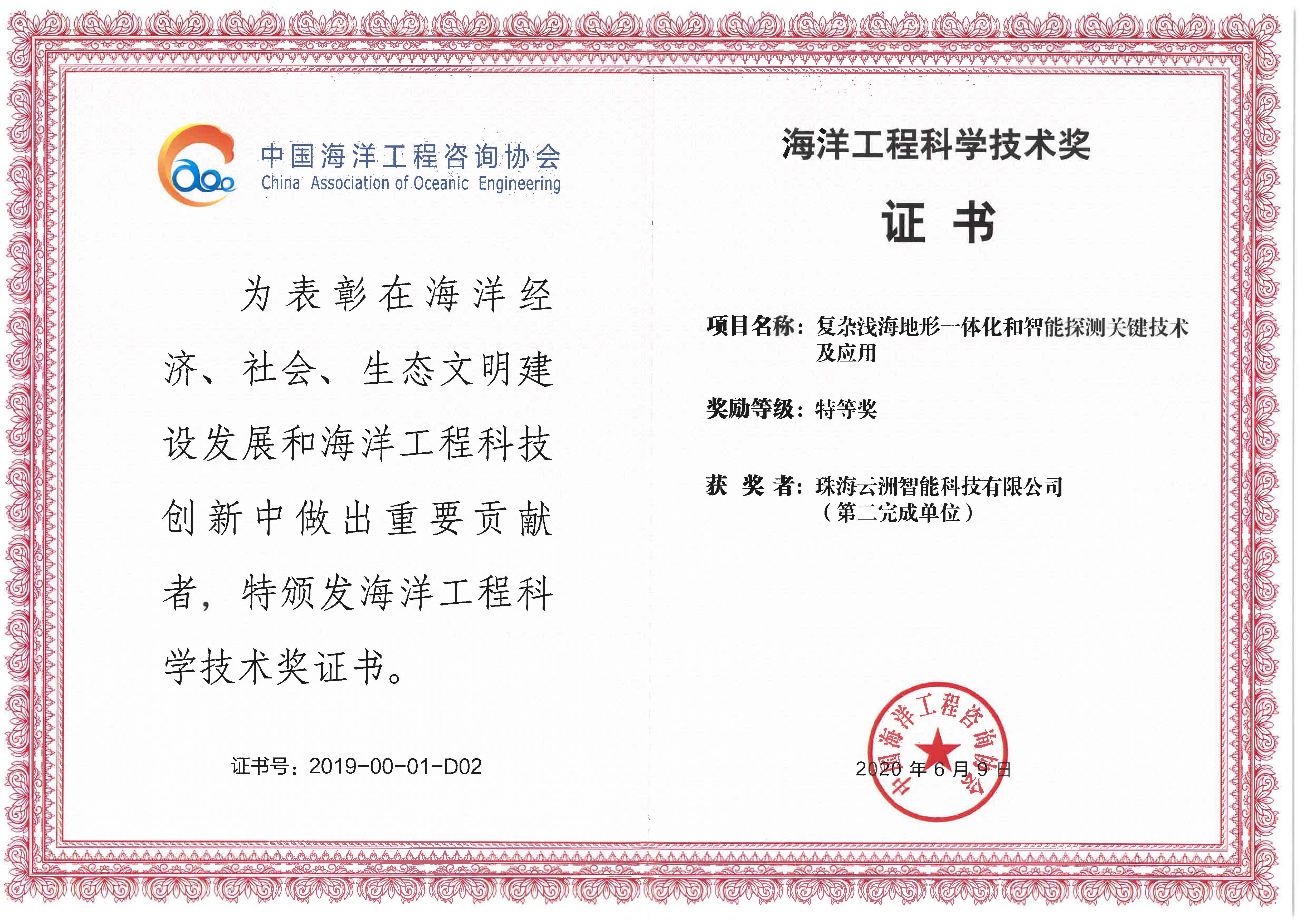 中国海洋工程咨询协会
China Association of Oceanic Engineering

为表彰在海洋经济、社会、生态文明建设发展和海洋工程科技创新中做出重要贡献者，特颁发海洋工程科学技术奖证书。

证书号：2019-00-01-D02

海洋工程科学技术奖

证 书

项目名称：复杂浅海地形一体化和智能探测关键技术及应用

奖励等级：特等奖

获 奖 者：珠海云洲智能科技有限公司（第二完成单位）

中国海洋工程咨询协会

2020 年 6 月 9 日